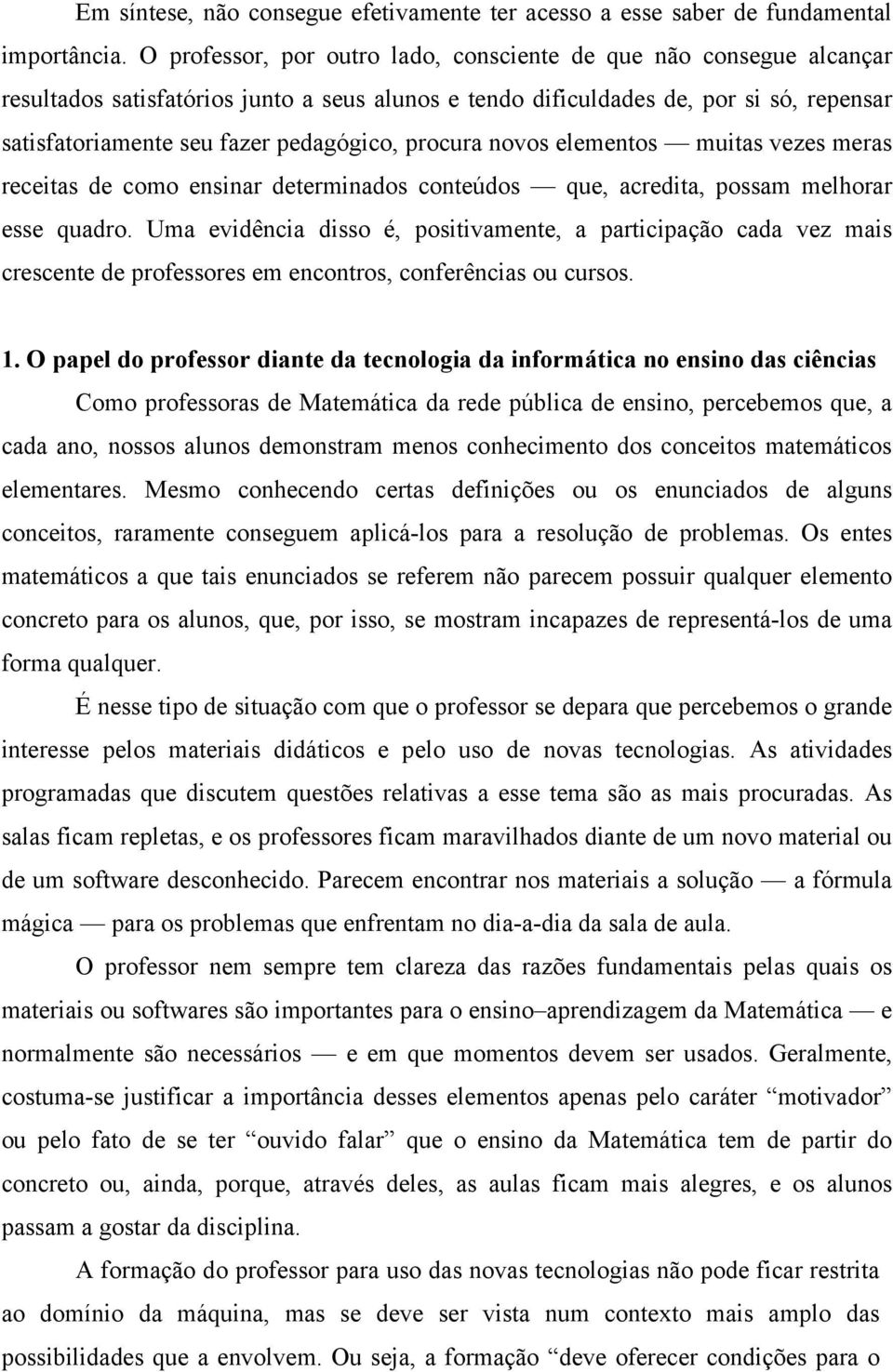 Em síntese, não consegue efetivamente ter acesso a esse saber de fundamental importância. O professor, por outro lado, consciente de que não consegue alcançar resultados satisfatórios junto a seus alunos e tendo dificuldades de, por si só, repensar satisfatoriamente seu fazer pedagógico, procura novos elementos — muitas vezes meras receitas de como ensinar determinados conteúdos — que, acredita, possam melhorar esse quadro. Uma evidência disso é, positivamente, a participação cada vez mais crescente de professores em encontros, conferências ou cursos.

1. O papel do professor diante da tecnologia da informática no ensino das ciências

Como professoras de Matemática da rede pública de ensino, percebemos que, a cada ano, nossos alunos demonstram menos conhecimento dos conceitos matemáticos elementares. Mesmo conhecendo certas definições ou os enunciados de alguns conceitos, raramente conseguem aplicá-los para a resolução de problemas. Os entes matemáticos a que tais enunciados se referem não parecem possuir qualquer elemento concreto para os alunos, que, por isso, se mostram incapazes de representá-los de uma forma qualquer.

É nesse tipo de situação com que o professor se depara que percebemos o grande interesse pelos materiais didáticos e pelo uso de novas tecnologias. As atividades programadas que discutem questões relativas a esse tema são as mais procuradas. As salas ficam repletas, e os professores ficam maravilhados diante de um novo material ou de um software desconhecido. Parecem encontrar nos materiais a solução — a fórmula mágica — para os problemas que enfrentam no dia-a-dia da sala de aula.

O professor nem sempre tem clareza das razões fundamentais pelas quais os materiais ou softwares são importantes para o ensino–aprendizagem da Matemática — e normalmente são necessários — e em que momentos devem ser usados. Geralmente, costuma-se justificar a importância desses elementos apenas pelo caráter “motivador” ou pelo fato de se ter “ouvido falar” que o ensino da Matemática tem de partir do concreto ou, ainda, porque, através deles, as aulas ficam mais alegres, e os alunos passam a gostar da disciplina.

A formação do professor para uso das novas tecnologias não pode ficar restrita ao domínio da máquina, mas se deve ser vista num contexto mais amplo das possibilidades que a envolvem. Ou seja, a formação “deve oferecer condições para o